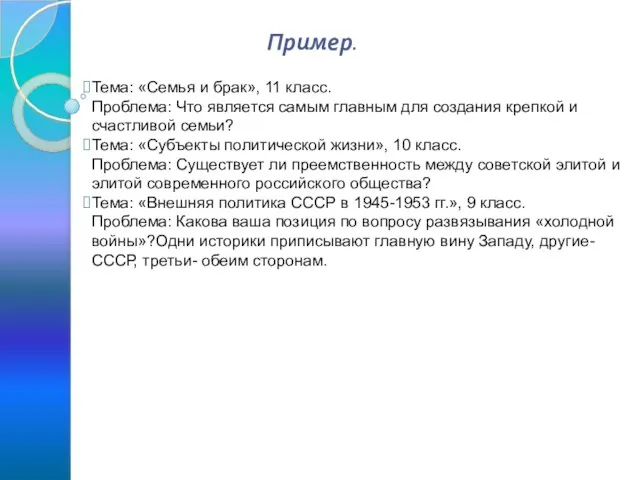 Пример.

Тема: «Семья и брак», 11 класс.
Проблема: Что является самым главным для создания крепкой и счастливой семьи?

Тема: «Субъекты политической жизни», 10 класс.
Проблема: Существует ли преемственность между советской элитой и элитой современного российского общества?

Тема: «Внешняя политика СССР в 1945-1953 гг.», 9 класс.
Проблема: Какова ваша позиция по вопросу развязывания «холодной войны»?Одни историки приписывают главную вину Западу, другие- СССР, третьи- обеим сторонам.